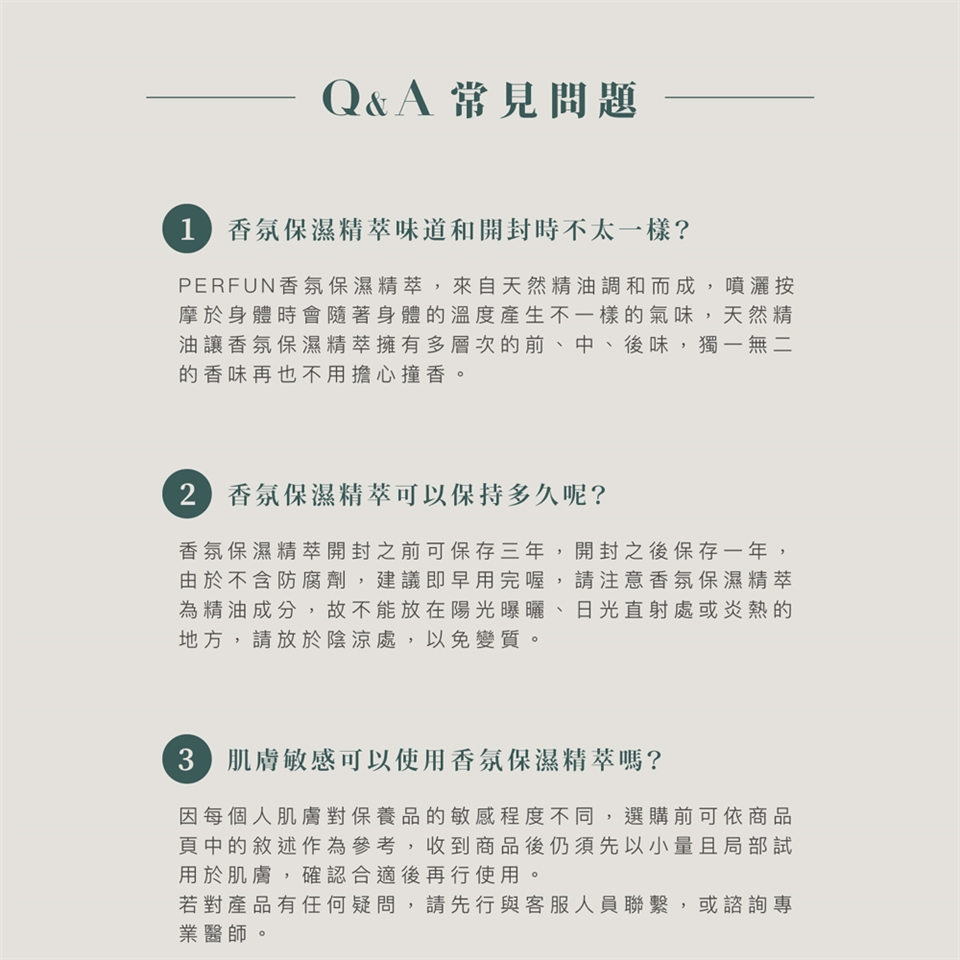 Q&A 常見問題

1 香氛保濕精萃味道和開封時不太一樣?

PERFUN香氛保濕精萃，來自天然精油調和而成，噴灑按摩於身體時會隨著身體的溫度產生不一樣的氣味，天然精油讓香氛保濕精萃擁有多層次的前、中、後味，獨一無二的香味再也不用擔心撞香。

2 香氛保濕精萃可以保持多久呢?

香氛保濕精萃開封之前可保存三年，開封之後保存一年，由於不含防腐劑，建議即早用完喔，請注意香氛保濕精萃為精油成分，故不能放在陽光曝曬、日光直射處或炎熱的地方，請放於陰涼處，以免變質。

3 肌膚敏感可以使用香氛保濕精萃嗎?

因每個人肌膚對保養品的敏感程度不同，選購前可依商品頁中的敘述作為參考，收到商品後仍須先以小量且局部試用於肌膚，確認合適後再行使用。
若對產品有任何疑問，請先行與客服人員聯繫，或諮詢專業醫師。